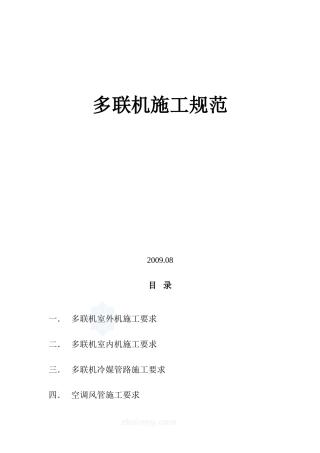 多联机施工规范

2009.08

目 录

一. 多联机室外机施工要求

二. 多联机室内机施工要求

三. 多联机冷媒管路施工要求

四. 空调风管施工要求

zhulong.com